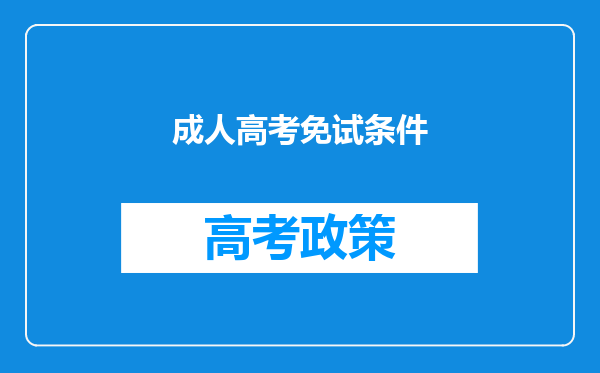 成人高考免试条件

高考政策